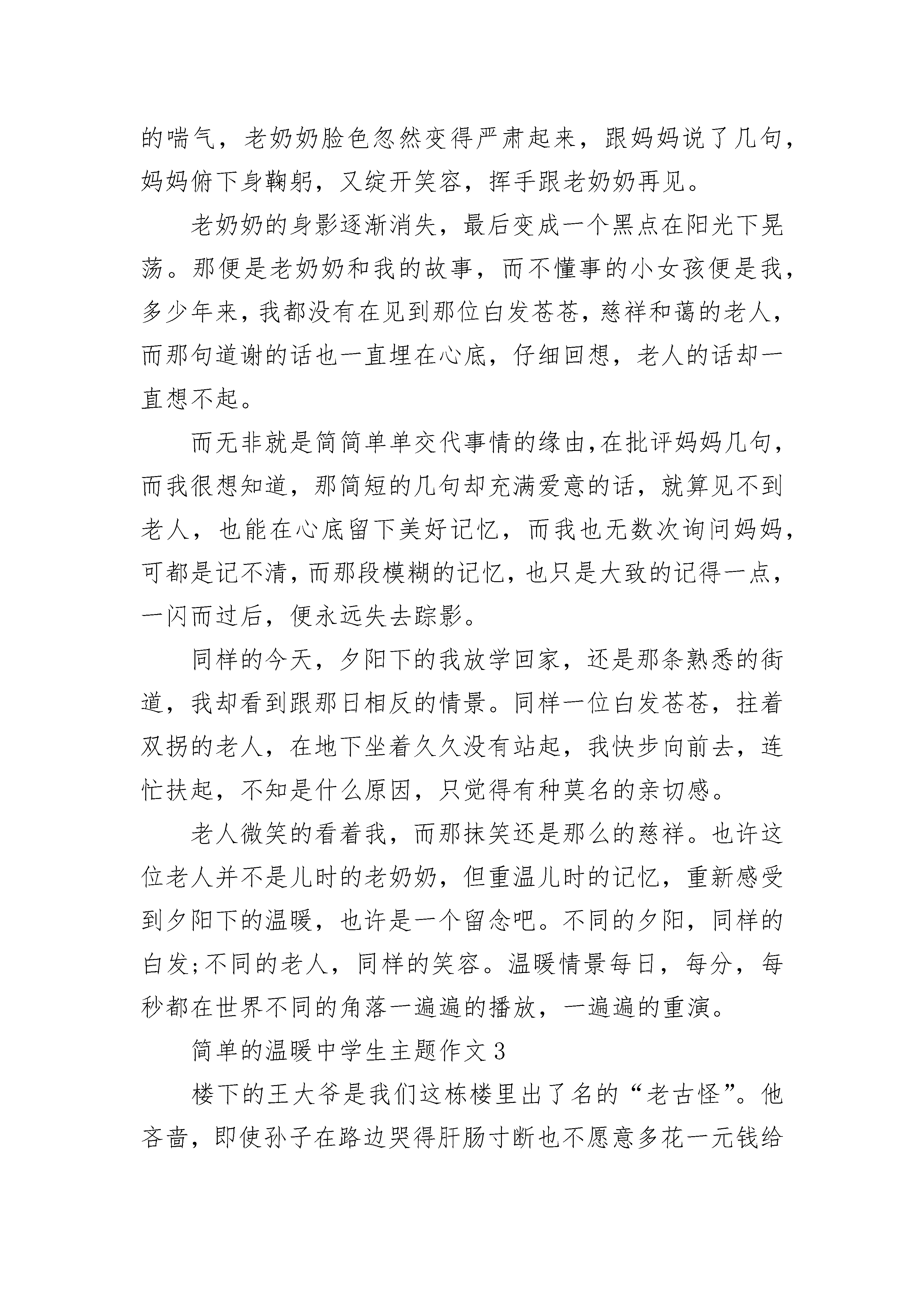 的喘气，老奶奶脸色忽然变得严肃起来，跟妈妈说了几句，妈妈俯下身鞠躬，又绽开笑容，挥手跟老奶奶再见。

老奶奶的身影逐渐消失，最后变成一个黑点在阳光下晃荡。那便是老奶奶和我的故事，而不懂事的小女孩便是我，多少年来，我都没有在见到那位白发苍苍，慈祥和蔼的老人，而那句道谢的话也一直埋在心底，仔细回想，老人的话却一直想不起。

而无非就是简简单单交代事情的缘由，在批评妈妈几句，而我很想知道，那简短的几句却充满爱意的话，就算见不到老人，也能在心底留下美好记忆，而我也无数次询问妈妈，可都是记不清，而那段模糊的记忆，也只是大致的记得一点，一闪而过后，便永远失去踪影。

同样的今天，夕阳下的我放学回家，还是那条熟悉的街道，我却看到跟那日相反的情景。同样一位白发苍苍，拄着双拐的老人，在地下坐着久久没有站起，我快步向前去，连忙扶起，不知是什么原因，只觉得有种莫名的亲切感。

老人微笑的看着我，而那抹笑还是那么的慈祥。也许这位老人并不是儿时的老奶奶，但重温儿时的记忆，重新感受到夕阳下的温暖，也许是一个留念吧。不同的夕阳，同样的白发;不同的老人，同样的笑容。温暖情景每日，每分，每秒都在世界不同的角落一遍遍的播放，一遍遍的重演。

简单的温暖中学生主题作文3

楼下的王大爷是我们这栋楼里出了名的“老古怪”。他吝啬，即使孙子在路边哭得肝肠寸断也不愿意多花一元钱给